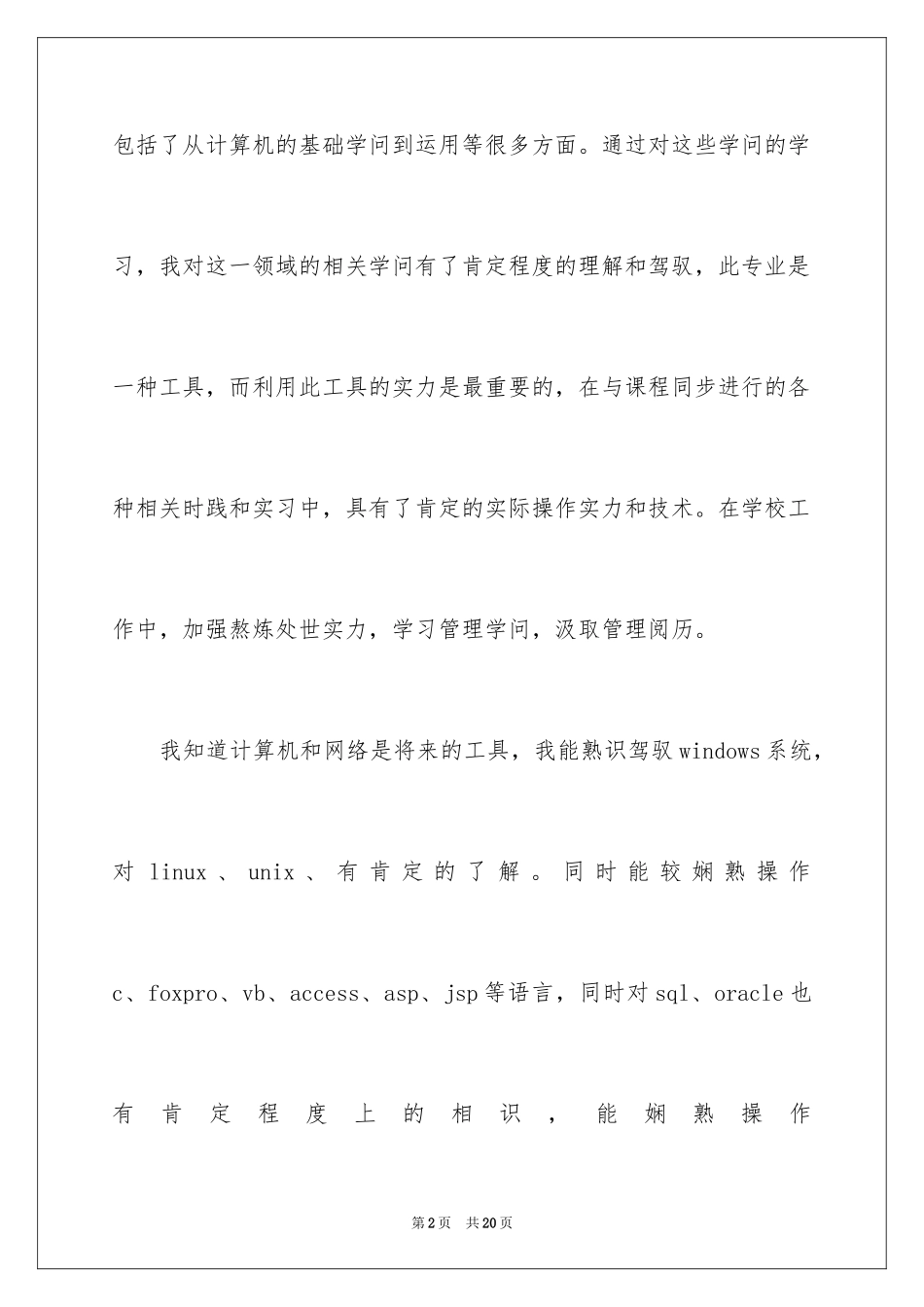 包括了从计算机的基础学问到运用等很多方面。通过对这些学问的学习，我对这一领域的相关学问有了肯定程度的理解和驾驭，此专业是一种工具，而利用此工具的实力是最重要的，在与课程同步进行的各种相关时践和实习中，具有了肯定的实际操作实力和技术。在学校工作中，加强熬炼处世实力，学习管理学问，汲取管理阅历。

我知道计算机和网络是将来的工具，我能熟识驾驭windows系统，对linux、unix、有肯定的了解。同时能较娴熟操作c、foxpro、vb、access、asp、jsp等语言，同时对sql、oracle也有肯定程度上的相识，能娴熟操作

第2页　共20页